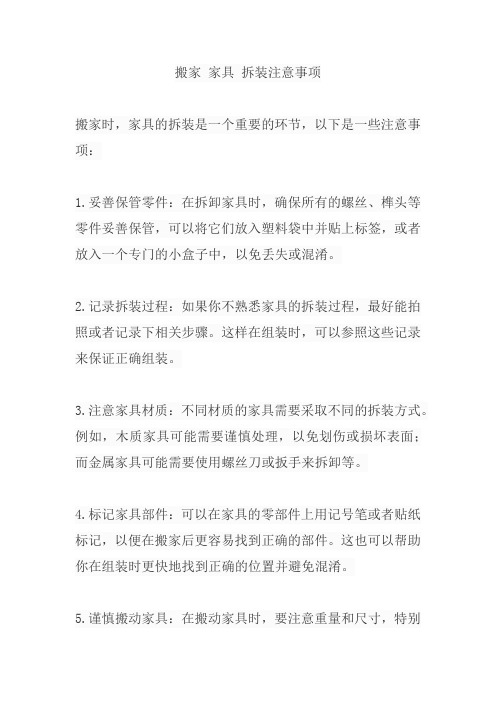 搬家 家具 拆装注意事项

搬家时，家具的拆装是一个重要的环节，以下是一些注意事项：

1.妥善保管零件：在拆卸家具时，确保所有的螺丝、榫头等零件妥善保管，可以将它们放入塑料袋中并贴上标签，或者放入一个专门的小盒子中，以免丢失或混淆。

2.记录拆装过程：如果你不熟悉家具的拆装过程，最好能拍照或者记录下相关步骤。这样在组装时，可以参照这些记录来保证正确组装。

3.注意家具材质：不同材质的家具需要采取不同的拆装方式。例如，木质家具可能需要谨慎处理，以免划伤或损坏表面；而金属家具可能需要使用螺丝刀或扳手来拆卸等。

4.标记家具部件：可以在家具的零部件上用记号笔或者贴纸标记，以便在搬家后更容易找到正确的部件。这也可以帮助你在组装时更快地找到正确的位置并避免混淆。

5.谨慎搬动家具：在搬动家具时，要注意重量和尺寸，特别